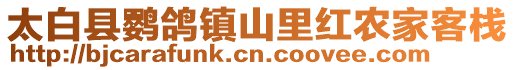 太白县鹦鸽镇山里红农家客栈
http://bjcarafunk.cn.coovee.com